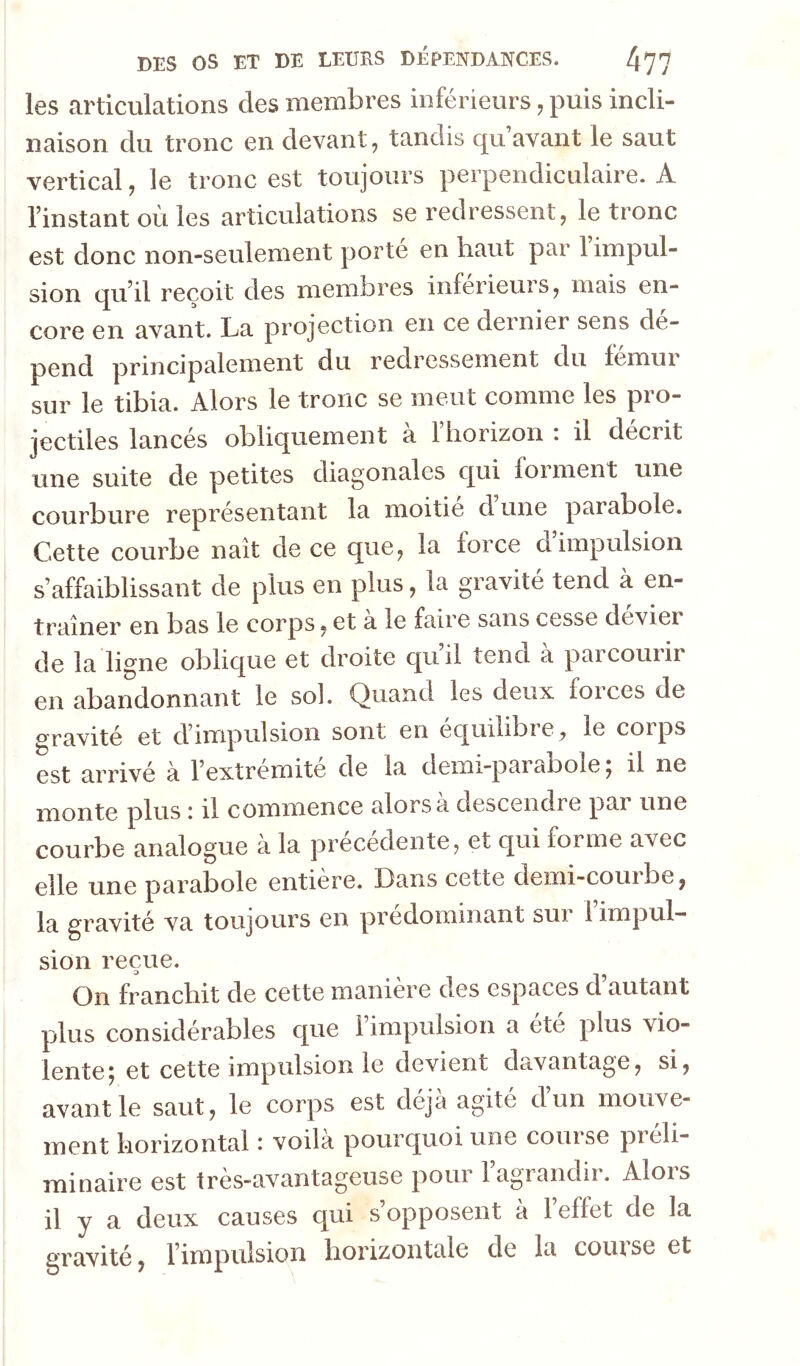 DES OS ET DE LEURS DÉPENDANCES. 477

les articulations des membres inférieurs, puis inclinaison du tronc en devant, tandis qu'avant le saut vertical, le tronc est toujours perpendiculaire. A l'instant où les articulations se redressent, le tronc est donc non-seulement porté en haut par l'impulsion qu'il reçoit des membres inférieurs, mais encore en avant. La projection en ce dernier sens dépend principalement du redressement du fémur sur le tibia. Alors le tronc se meut comme les projectiles lancés obliquement à l'horizon : il décrit une suite de petites diagonales qui forment une courbure représentant la moitié d'une parabole. Cette courbe naît de ce que, la force d'impulsion s'affaiblissant de plus en plus, la gravité tend à entraîner en bas le corps, et à le faire sans cesse dévier de la ligne oblique et droite qu'il tend à parcourir en abandonnant le sol. Quand les deux forces de gravité et d'impulsion sont en équilibre, le corps est arrivé à l'extrémité de la demi-parabole; il ne monte plus : il commence alors à descendre par une courbe analogue à la précédente, et qui forme avec elle une parabole entière. Dans cette demi-courbe, la gravité va toujours en prédominant sur l'impulsion reçue.

On franchit de cette manière des espaces d'autant plus considérables que l'impulsion a été plus violente; et cette impulsion le devient davantage, si, avant le saut, le corps est déjà agité d'un mouvement horizontal : voilà pourquoi une course préliminaire est très-avantageuse pour l'agrandir. Alors il y a deux causes qui s'opposent à l'effet de la gravité, l'impulsion horizontale de la course et